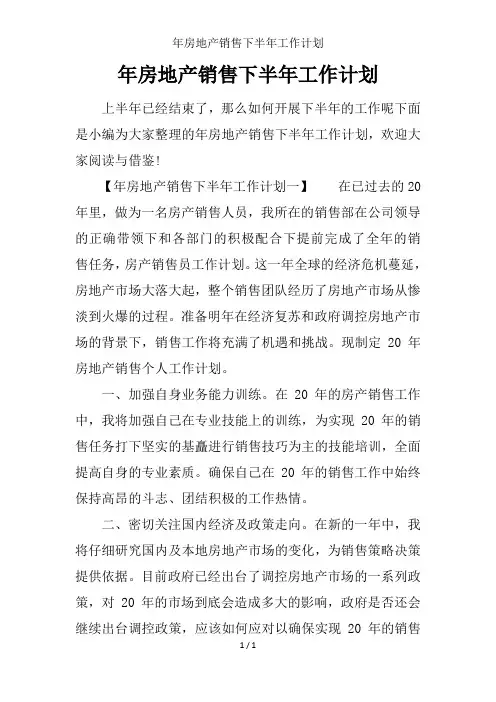 年房地产销售下半年工作计划

年房地产销售下半年工作计划

上半年已经结束了，那么如何开展下半年的工作呢下面是小编为大家整理的年房地产销售下半年工作计划，欢迎大家阅读与借鉴!

【年房地产销售下半年工作计划一】　　在已过去的20年里，做为一名房产销售人员，我所在的销售部在公司领导的正确带领下和各部门的积极配合下提前完成了全年的销售任务，房产销售员工作计划。这一年全球的经济危机蔓延，房地产市场大落大起，整个销售团队经历了房地产市场从惨淡到火爆的过程。准备明年在经济复苏和政府调控房地产市场的背景下，销售工作将充满了机遇和挑战。现制定 20 年房地产销售个人工作计划。

一、加强自身业务能力训练。在 20 年的房产销售工作中，我将加强自己在专业技能上的训练，为实现 20 年的销售任务打下坚实的基矗进行销售技巧为主的技能培训，全面提高自身的专业素质。确保自己在 20 年的销售工作中始终保持高昂的斗志、团结积极的工作热情。

二、密切关注国内经济及政策走向。在新的一年中，我将仔细研究国内及本地房地产市场的变化，为销售策略决策提供依据。目前政府已经出台了调控房地产市场的一系列政策，对 20 年的市场到底会造成多大的影响，政府是否还会继续出台调控政策，应该如何应对以确保实现 20 年的销售

1 / 1